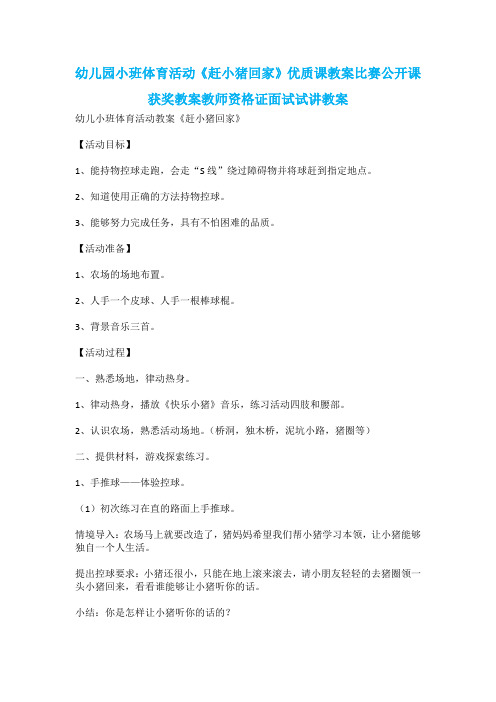 幼儿园小班体育活动《赶小猪回家》优质课教案比赛公开课获奖教案教师资格证面试试讲教案

幼儿小班体育活动教案《赶小猪回家》

【活动目标】

1、能持物控球走跑，会走“S线”绕过障碍物并将球赶到指定地点。

2、知道使用正确的方法持物控球。

3、能够努力完成任务，具有不怕困难的品质。

【活动准备】

1、农场的场地布置。

2、人手一个皮球、人手一根棒球棍。

3、背景音乐三首。

【活动过程】

一、熟悉场地，律动热身。

1、律动热身，播放《快乐小猪》音乐，练习活动四肢和腰部。

2、认识农场，熟悉活动场地。（桥洞，独木桥，泥坑小路，猪圈等）

二、提供材料，游戏探索练习。

1、手推球——体验控球。

（1）初次练习在直的路面上手推球。

情境导入：农场马上就要改造了，猪妈妈希望我们帮小猪学习本领，让小猪能够独自一个人生活。

提出控球要求：小猪还很小，只能在地上滚来滚去，请小朋友轻轻的去猪圈领一头小猪回来，看看谁能够让小猪听你的话。

小结：你是怎样让小猪听你的话的？